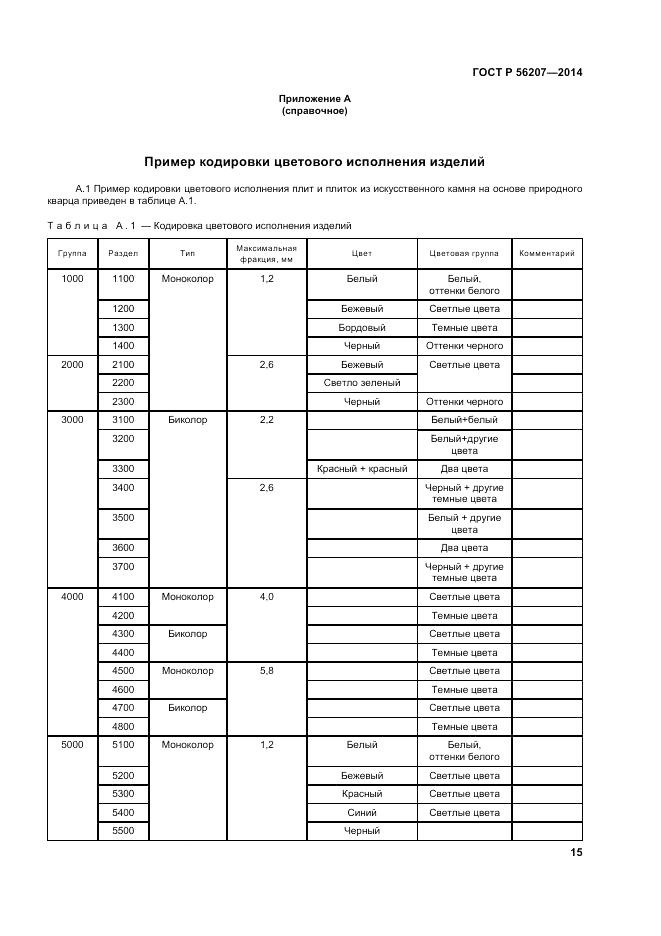 ГОСТ Р 56207—2014

Приложение А
(справочное)

Пример кодировки цветового исполнения изделий

А.1 Пример кодировки цветового исполнения плит и плиток из искусственного камня на основе природного кварца приведен в таблице А.1.

Таблица А.1 — Кодировка цветового исполнения изделий

| Группа | Раздел | Тип | Максимальная фракция, мм | Цвет | Цветовая группа | Комментарий |
|---|---|---|---|---|---|---|
| 1000 | 1100 | Моноколор | 1,2 | Белый | Белый, оттенки белого | |
| | 1200 | | | Бежевый | Светлые цвета | |
| | 1300 | | | Бордовый | Темные цвета | |
| | 1400 | | | Черный | Оттенки черного | |
| 2000 | 2100 | | 2,6 | Бежевый | Светлые цвета | |
| | 2200 | | | Светло зеленый | | |
| | 2300 | | | Черный | Оттенки черного | |
| 3000 | 3100 | Биколор | 2,2 | | Белый+белый | |
| | 3200 | | | | Белый+другие цвета | |
| | 3300 | | | Красный + красный | Два цвета | |
| | 3400 | | 2,6 | | Черный + другие темные цвета | |
| | 3500 | | | | Белый + другие цвета | |
| | 3600 | | | | Два цвета | |
| | 3700 | | | | Черный + другие темные цвета | |
| 4000 | 4100 | Моноколор | 4,0 | | Светлые цвета | |
| | 4200 | | | | Темные цвета | |
| | 4300 | Биколор | | | Светлые цвета | |
| | 4400 | | | | Темные цвета | |
| | 4500 | Моноколор | 5,8 | | Светлые цвета | |
| | 4600 | | | | Темные цвета | |
| | 4700 | Биколор | | | Светлые цвета | |
| | 4800 | | | | Темные цвета | |
| 5000 | 5100 | Моноколор | 1,2 | Белый | Белый, оттенки белого | |
| | 5200 | | | Бежевый | Светлые цвета | |
| | 5300 | | | Красный | Светлые цвета | |
| | 5400 | | | Синий | Светлые цвета | |
| | 5500 | | | Черный | | |

15